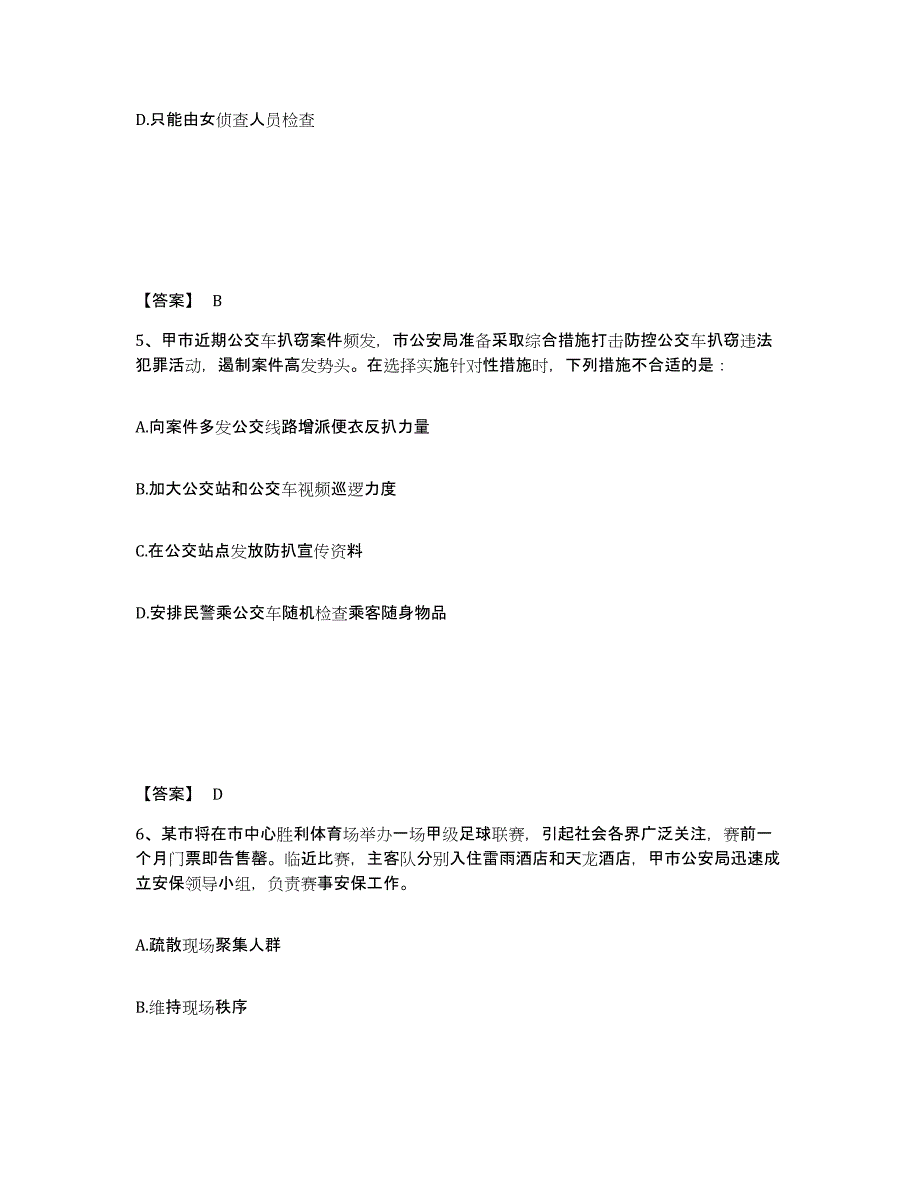 D.只能由女侦查人员检查

【答案】 B

5、甲市近期公交车扒窃案件频发，市公安局准备采取综合措施打击防控公交车扒窃违法犯罪活动，遏制案件高发势头。在选择实施针对性措施时，下列措施不合适的是：

A.向案件多发公交线路增派便衣反扒力量

B.加大公交站和公交车视频巡逻力度

C.在公交站点发放防扒宣传资料

D.安排民警乘公交车随机检查乘客随身物品

【答案】 D

6、某市将在市中心胜利体育场举办一场甲级足球联赛，引起社会各界广泛关注，赛前一个月门票即告售罄。临近比赛，主客队分别入住雷雨酒店和天龙酒店，甲市公安局迅速成立安保领导小组，负责赛事安保工作。

A.疏散现场聚集人群

B.维持现场秩序